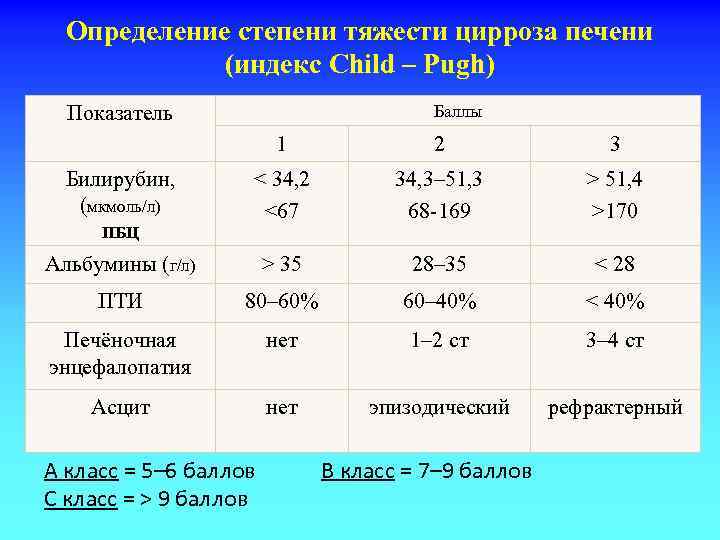 Определение степени тяжести цирроза печени (индекс Child – Pugh)

| Показатель | Баллы | | |
|---|---|---|---|
| | 1 | 2 | 3 |
| Билирубин, (мкмоль/л) ПБЦ | < 34,2 <67 | 34,3–51,3 68-169 | > 51,4 >170 |
| Альбумины (г/л) | > 35 | 28–35 | < 28 |
| ПТИ | 80–60% | 60–40% | < 40% |
| Печёночная энцефалопатия | нет | 1–2 ст | 3–4 ст |
| Асцит | нет | эпизодический | рефрактерный |

А класс = 5–6 баллов В класс = 7–9 баллов
С класс = > 9 баллов